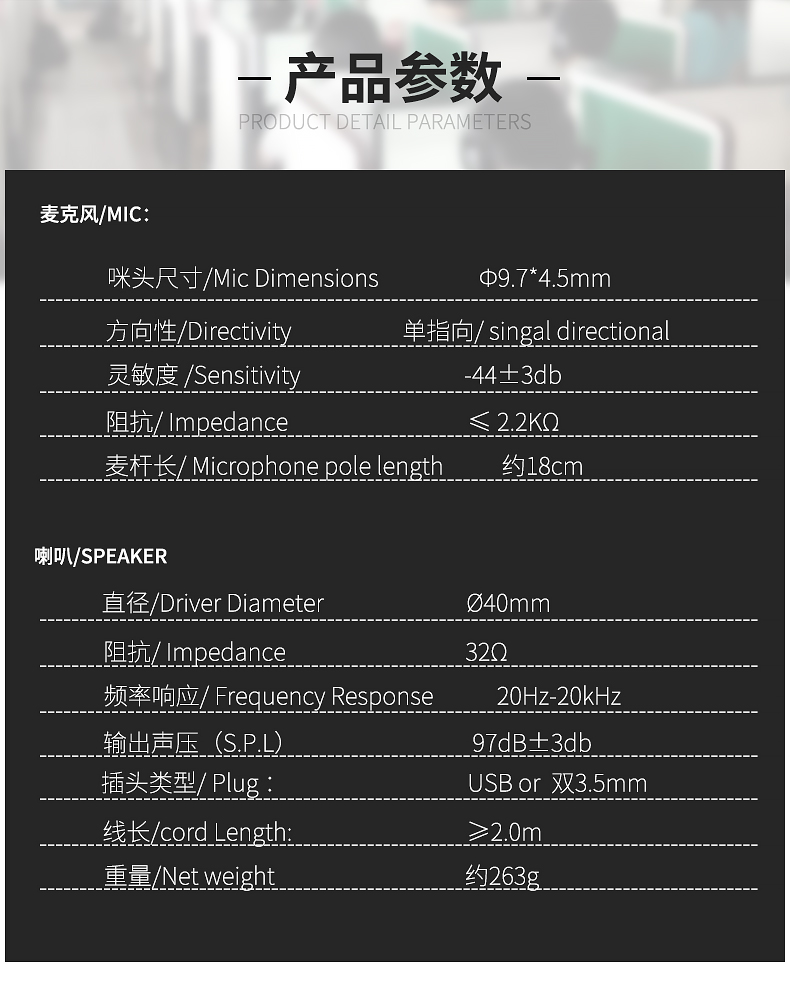 — 产品参数 —
PRODUCT DETAIL PARAMETERS

麦克风/MIC:

咪头尺寸/Mic Dimensions Φ9.7*4.5mm

方向性/Directivity 单指向/ singal directional

灵敏度 /Sensitivity -44±3db

阻抗/ Impedance ≤ 2.2KΩ

麦杆长/ Microphone pole length 约18cm

喇叭/SPEAKER

直径/Driver Diameter Ø40mm

阻抗/ Impedance 32Ω

频率响应/ Frequency Response 20Hz-20kHz

输出声压（S.P.L） 97dB±3db

插头类型/ Plug： USB or 双3.5mm

线长/cord Length: ≥2.0m

重量/Net weight 约263g